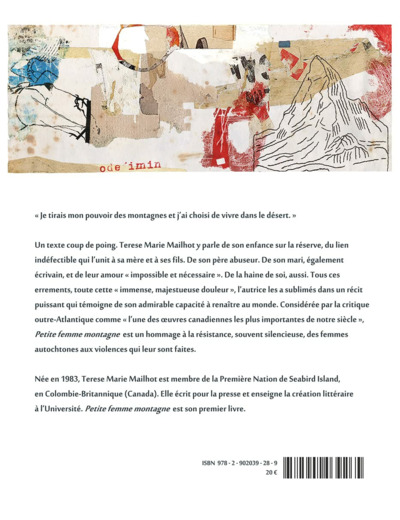 ode'imin

« Je tirais mon pouvoir des montagnes et j'ai choisi de vivre dans le désert. »

Un texte coup de poing. Terese Marie Mailhot y parle de son enfance sur la réserve, du lien indéfectible qui l'unit à sa mère et à ses fils. De son père abuseur. De son mari, également écrivain, et de leur amour « impossible et nécessaire ». De la haine de soi, aussi. Tous ces errements, toute cette « immense, majestueuse douleur », l'autrice les a sublimés dans un récit puissant qui témoigne de son admirable capacité à renaître au monde. Considérée par la critique outre-Atlantique comme « l'une des œuvres canadiennes les plus importantes de notre siècle », Petite femme montagne est un hommage à la résistance, souvent silencieuse, des femmes autochtones aux violences qui leur sont faites.

Née en 1983, Terese Marie Mailhot est membre de la Première Nation de Seabird Island, en Colombie-Britannique (Canada). Elle écrit pour la presse et enseigne la création littéraire à l'Université. Petite femme montagne est son premier livre.

ISBN 978 - 2 - 902039 - 28 - 9
20 €